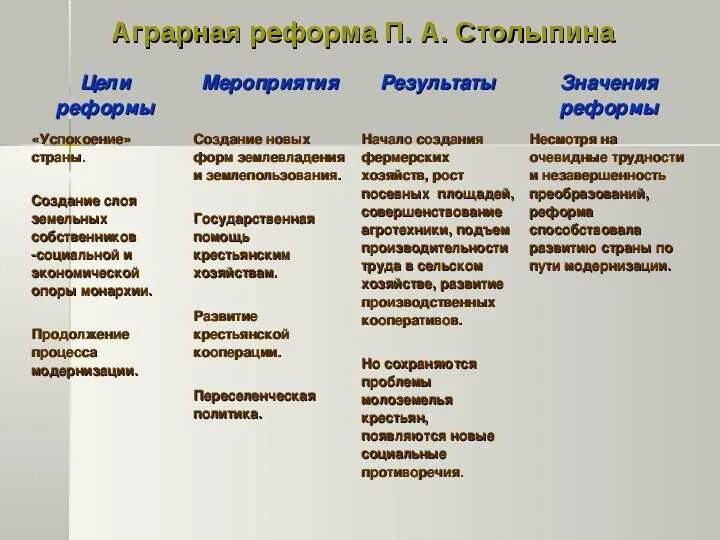 Аграрная реформа П. А. Столыпина

| Цели реформы | Мероприятия | Результаты | Значения реформы |
|---|---|---|---|
| «Успокоение» страны.<br><br>Создание слоя земельных собственников -социальной и экономической опоры монархии.<br><br>Продолжение процесса модернизации. | Создание новых форм землевладения и землепользования.<br><br>Государственная помощь крестьянским хозяйствам.<br><br>Развитие крестьянской кооперации.<br><br>Переселенческая политика. | Начало создания фермерских хозяйств, рост посевных площадей, совершенствование агротехники, подъем производительности труда в сельском хозяйстве, развитие производственных кооперативов.<br><br>Но сохраняются проблемы молоземелья крестьян, появляются новые социальные противоречия. | Несмотря на очевидные трудности и незавершенность преобразований, реформа способствовала развитию страны по пути модернизации. |